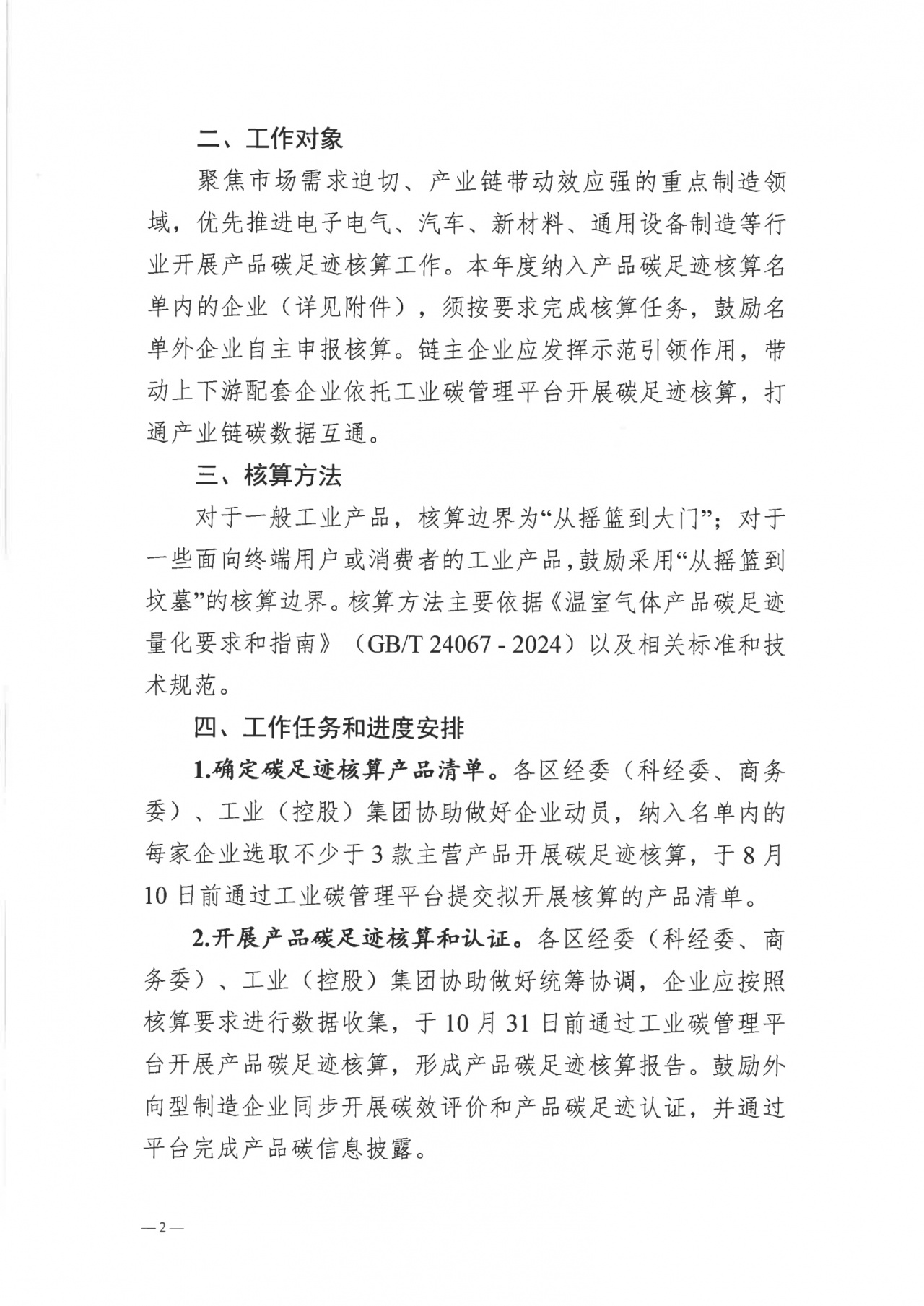 二、工作对象

聚焦市场需求迫切、产业链带动效应强的重点制造领域，优先推进电子电气、汽车、新材料、通用设备制造等行业开展产品碳足迹核算工作。本年度纳入产品碳足迹核算名单内的企业（详见附件），须按要求完成核算任务，鼓励名单外企业自主申报核算。链主企业应发挥示范引领作用，带动上下游配套企业依托工业碳管理平台开展碳足迹核算，打通产业链碳数据互通。

三、核算方法

对于一般工业产品，核算边界为“从摇篮到大门”；对于一些面向终端用户或消费者的工业产品，鼓励采用“从摇篮到坟墓”的核算边界。核算方法主要依据《温室气体产品碳足迹量化要求和指南》（GB/T 24067 - 2024）以及相关标准和技术规范。

四、工作任务和进度安排

1.确定碳足迹核算产品清单。各区经委（科经委、商务委）、工业（控股）集团协助做好企业动员，纳入名单内的每家企业选取不少于3款主营产品开展碳足迹核算，于8月10日前通过工业碳管理平台提交拟开展核算的产品清单。

2.开展产品碳足迹核算和认证。各区经委（科经委、商务委）、工业（控股）集团协助做好统筹协调，企业应按照核算要求进行数据收集，于10月31日前通过工业碳管理平台开展产品碳足迹核算，形成产品碳足迹核算报告。鼓励外向型制造企业同步开展碳效评价和产品碳足迹认证，并通过平台完成产品碳信息披露。

—2—